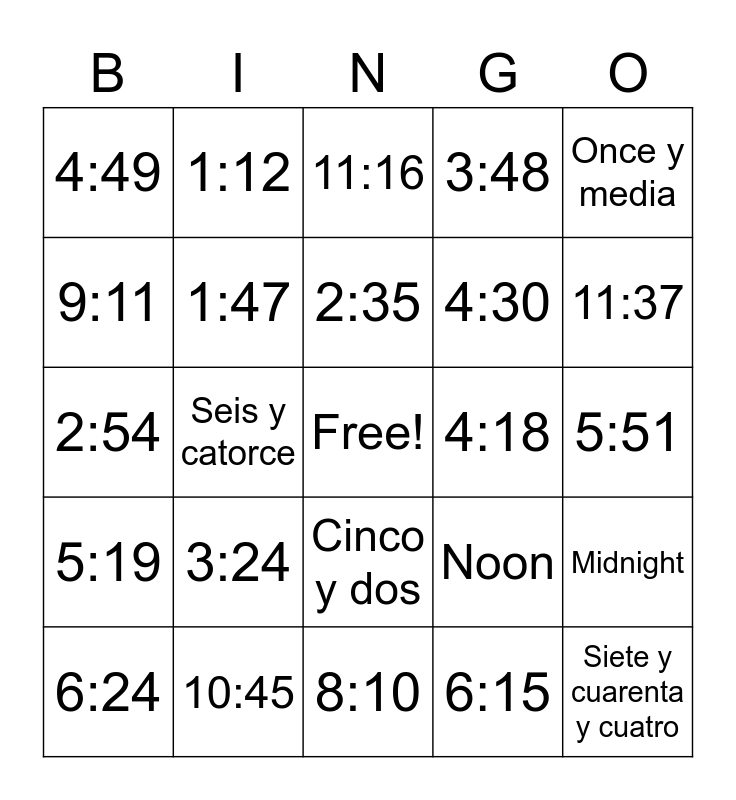 | B | I | N | G | O |
|---|---|---|---|---|
| 4:49 | 1:12 | 11:16 | 3:48 | Once y media |
| 9:11 | 1:47 | 2:35 | 4:30 | 11:37 |
| 2:54 | Seis y catorce | Free! | 4:18 | 5:51 |
| 5:19 | 3:24 | Cinco y dos | Noon | Midnight |
| 6:24 | 10:45 | 8:10 | 6:15 | Siete y cuarenta y cuatro |